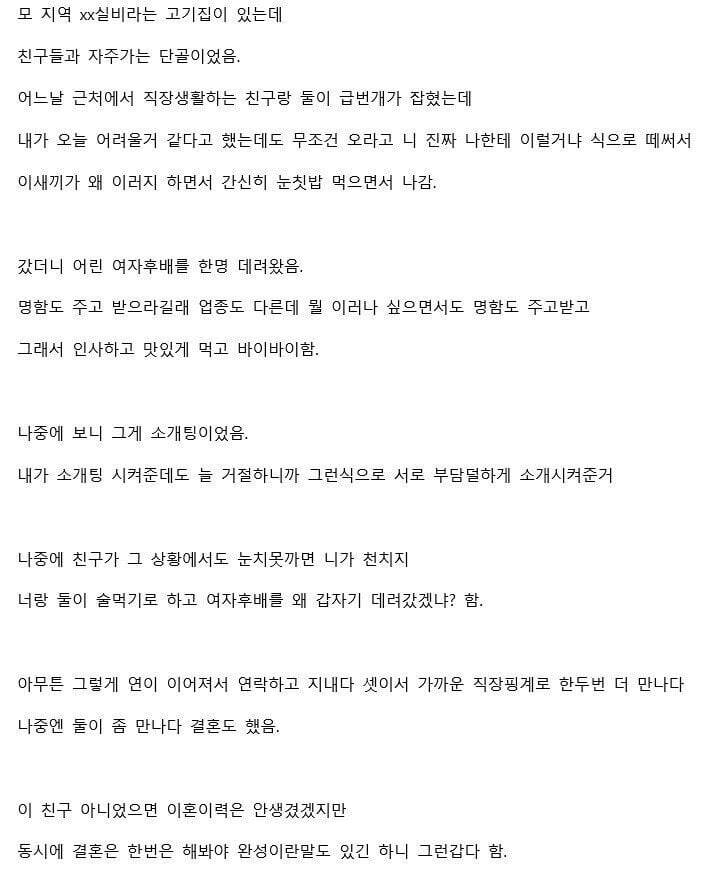 모 지역 xx실비라는 고기집이 있는데

친구들과 자주가는 단골이었음.

어느날 근처에서 직장생활하는 친구랑 둘이 급번개가 잡혔는데

내가 오늘 어려울거 같다고 했는데도 무조건 오라고 니 진짜 나한테 이럴거냐 식으로 떼써서

이새끼가 왜 이러지 하면서 간신히 눈칫밥 먹으면서 나감.

갔더니 어린 여자후배를 한명 데려왔음.

명함도 주고 받으라길래 업종도 다른데 뭘 이러나 싶으면서도 명함도 주고받고

그래서 인사하고 맛있게 먹고 바이바이함.

나중에 보니 그게 소개팅이었음.

내가 소개팅 시켜준데도 늘 거절하니까 그런식으로 서로 부담덜하게 소개시켜준거

나중에 친구가 그 상황에서도 눈치못까면 니가 천치지

너랑 둘이 술먹기로 하고 여자후배를 왜 갑자기 데려갔겠냐? 함.

아무튼 그렇게 연이 이어져서 연락하고 지내다 셋이서 가까운 직장핑계로 한두번 더 만나다

나중엔 둘이 좀 만나다 결혼도 했음.

이 친구 아니었으면 이혼이력은 안생겼겠지만

동시에 결혼은 한번은 해봐야 완성이란말도 있긴 하니 그런갑다 함.